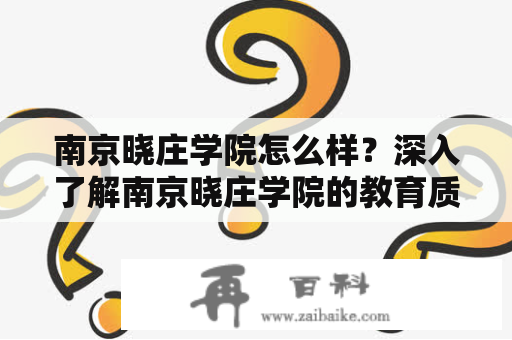 南京晓庄学院怎么样？深入了解南京晓庄学院的教育质

再 百科
www.zaibaike.com